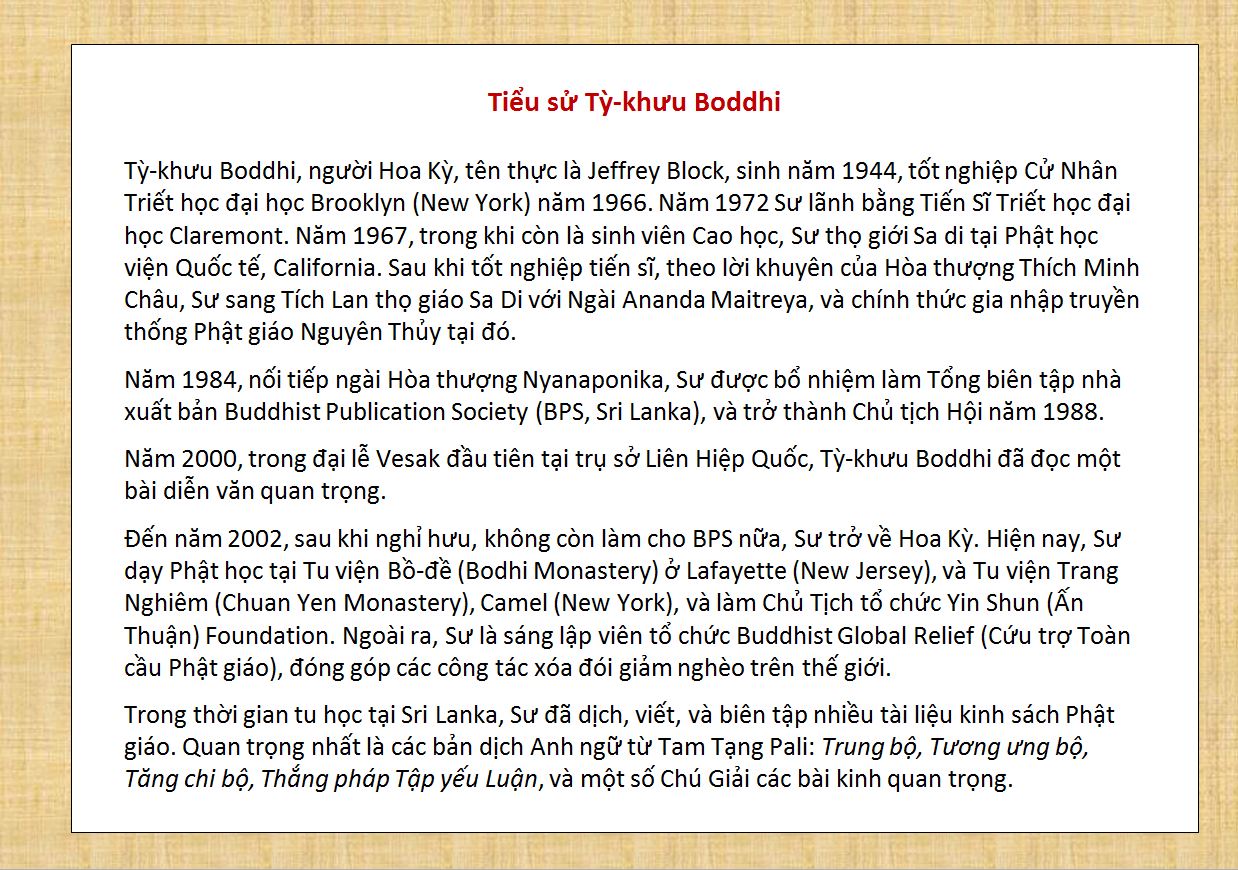 Tiểu sử Tỳ-khưu Boddhi

Tỳ-khưu Boddhi, người Hoa Kỳ, tên thực là Jeffrey Block, sinh năm 1944, tốt nghiệp Cử Nhân Triết học đại học Brooklyn (New York) năm 1966. Năm 1972 Sư lãnh bằng Tiến Sĩ Triết học đại học Claremont. Năm 1967, trong khi còn là sinh viên Cao học, Sư thọ giới Sa di tại Phật học viện Quốc tế, California. Sau khi tốt nghiệp tiến sĩ, theo lời khuyên của Hòa thượng Thích Minh Châu, Sư sang Tích Lan thọ giáo Sa Di với Ngài Ananda Maitreya, và chính thức gia nhập truyền thống Phật giáo Nguyên Thủy tại đó.

Năm 1984, nối tiếp ngài Hòa thượng Nyanaponika, Sư được bổ nhiệm làm Tổng biên tập nhà xuất bản Buddhist Publication Society (BPS, Sri Lanka), và trở thành Chủ tịch Hội năm 1988.

Năm 2000, trong đại lễ Vesak đầu tiên tại trụ sở Liên Hiệp Quốc, Tỳ-khưu Boddhi đã đọc một bài diễn văn quan trọng.

Đến năm 2002, sau khi nghỉ hưu, không còn làm cho BPS nữa, Sư trở về Hoa Kỳ. Hiện nay, Sư dạy Phật học tại Tu viện Bồ-đề (Bodhi Monastery) ở Lafayette (New Jersey), và Tu viện Trang Nghiêm (Chuan Yen Monastery), Camel (New York), và làm Chủ Tịch tổ chức Yin Shun (Ấn Thuận) Foundation. Ngoài ra, Sư là sáng lập viên tổ chức Buddhist Global Relief (Cứu trợ Toàn cầu Phật giáo), đóng góp các công tác xóa đói giảm nghèo trên thế giới.

Trong thời gian tu học tại Sri Lanka, Sư đã dịch, viết, và biên tập nhiều tài liệu kinh sách Phật giáo. Quan trọng nhất là các bản dịch Anh ngữ từ Tam Tạng Pali: Trung bộ, Tương ưng bộ, Tăng chi bộ, Thắng pháp Tập yếu Luận, và một số Chú Giải các bài kinh quan trọng.